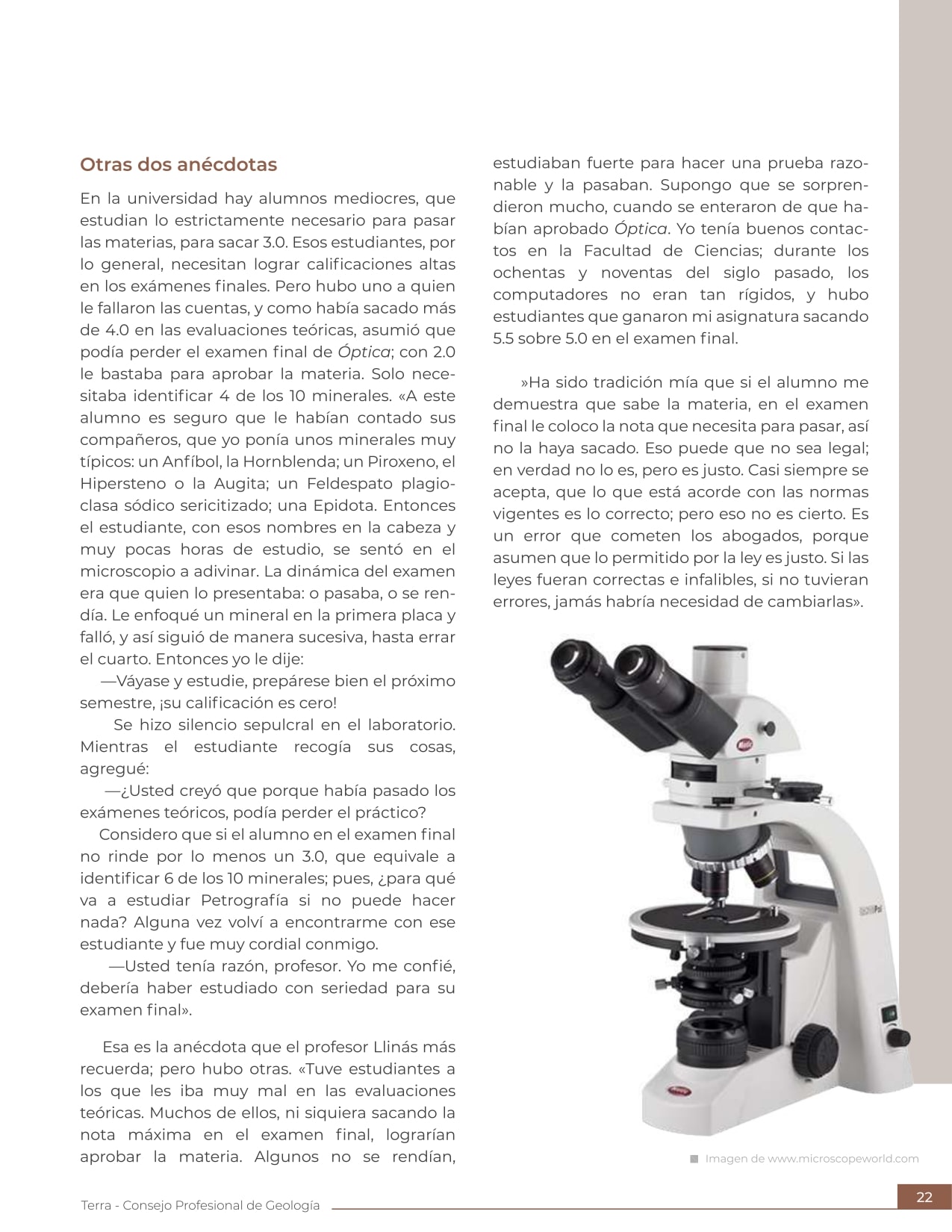 Otras dos anécdotas

En la universidad hay alumnos mediocres, que estudian lo estrictamente necesario para pasar las materias, para sacar 3.0. Esos estudiantes, por lo general, necesitan lograr calificaciones altas en los exámenes finales. Pero hubo uno a quien le fallaron las cuentas, y como había sacado más de 4.0 en las evaluaciones teóricas, asumió que podía perder el examen final de Óptica; con 2.0 le bastaba para aprobar la materia. Solo necesitaba identificar 4 de los 10 minerales. «A este alumno es seguro que le habían contado sus compañeros, que yo ponía unos minerales muy típicos: un Anfíbol, la Hornblenda; un Piroxeno, el Hipersteno o la Augita; un Feldespato plagioclasa sódico sericitizado; una Epidota. Entonces el estudiante, con esos nombres en la cabeza y muy pocas horas de estudio, se sentó en el microscopio a adivinar. La dinámica del examen era que quien lo presentaba: o pasaba, o se rendía. Le enfoqué un mineral en la primera placa y falló, y así siguió de manera sucesiva, hasta errar el cuarto. Entonces yo le dije:

—Váyase y estudie, prepárese bien el próximo semestre, ¡su calificación es cero!

Se hizo silencio sepulcral en el laboratorio. Mientras el estudiante recogía sus cosas, agregué:

—¿Usted creyó que porque había pasado los exámenes teóricos, podía perder el práctico?

Considero que si el alumno en el examen final no rinde por lo menos un 3.0, que equivale a identificar 6 de los 10 minerales; pues, ¿para qué va a estudiar Petrografía si no puede hacer nada? Alguna vez volví a encontrarme con ese estudiante y fue muy cordial conmigo.

—Usted tenía razón, profesor. Yo me confié, debería haber estudiado con seriedad para su examen final».

Esa es la anécdota que el profesor Llinás más recuerda; pero hubo otras. «Tuve estudiantes a los que les iba muy mal en las evaluaciones teóricas. Muchos de ellos, ni siquiera sacando la nota máxima en el examen final, lograrían aprobar la materia. Algunos no se rendían, estudiaban fuerte para hacer una prueba razonable y la pasaban. Supongo que se sorprendieron mucho, cuando se enteraron de que habían aprobado Óptica. Yo tenía buenos contactos en la Facultad de Ciencias; durante los ochentas y noventas del siglo pasado, los computadores no eran tan rígidos, y hubo estudiantes que ganaron mi asignatura sacando 5.5 sobre 5.0 en el examen final.

»Ha sido tradición mía que si el alumno me demuestra que sabe la materia, en el examen final le coloco la nota que necesita para pasar, así no la haya sacado. Eso puede que no sea legal; en verdad no lo es, pero es justo. Casi siempre se acepta, que lo que está acorde con las normas vigentes es lo correcto; pero eso no es cierto. Es un error que cometen los abogados, porque asumen que lo permitido por la ley es justo. Si las leyes fueran correctas e infalibles, si no tuvieran errores, jamás habría necesidad de cambiarlas».

Imagen de www.microscopeworld.com

Terra - Consejo Profesional de Geología

22